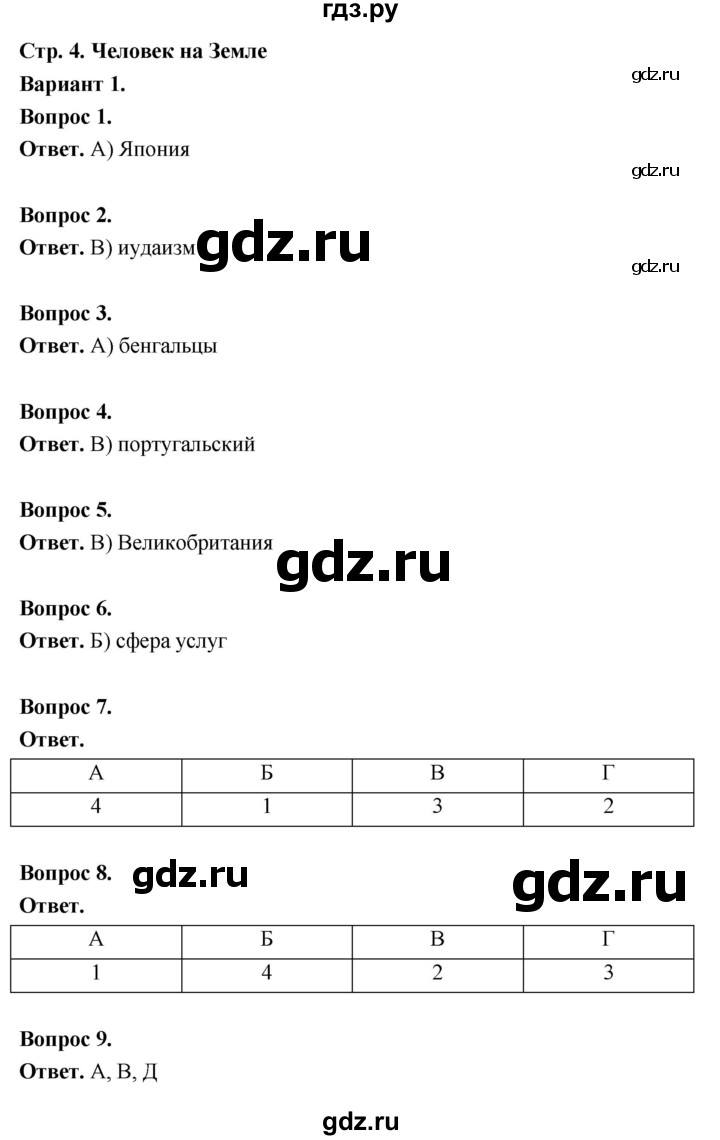 гдз.ру

Стр. 4. Человек на Земле

Вариант 1.

gdz.ru

Вопрос 1.

Ответ. А) Япония

gdz.ru

Вопрос 2.

Ответ. В) иудаизм gdz.ru

gdz.ru

Вопрос 3.

Ответ. А) бенгальцы

Вопрос 4.

Ответ. В) португальский

Вопрос 5.

Ответ. В) Великобритания gdz.ru

Вопрос 6.

Ответ. Б) сфера услуг

Вопрос 7.

Ответ.

| А | Б | В | Г |
|---|---|---|---|
| 4 | 1 | 3 | 2 |

Вопрос 8. gdz.ru gdz.ru

Ответ.

| А | Б | В | Г |
|---|---|---|---|
| 1 | 4 | 2 | 3 |

Вопрос 9.

Ответ. А, В, Д

gdz.ru